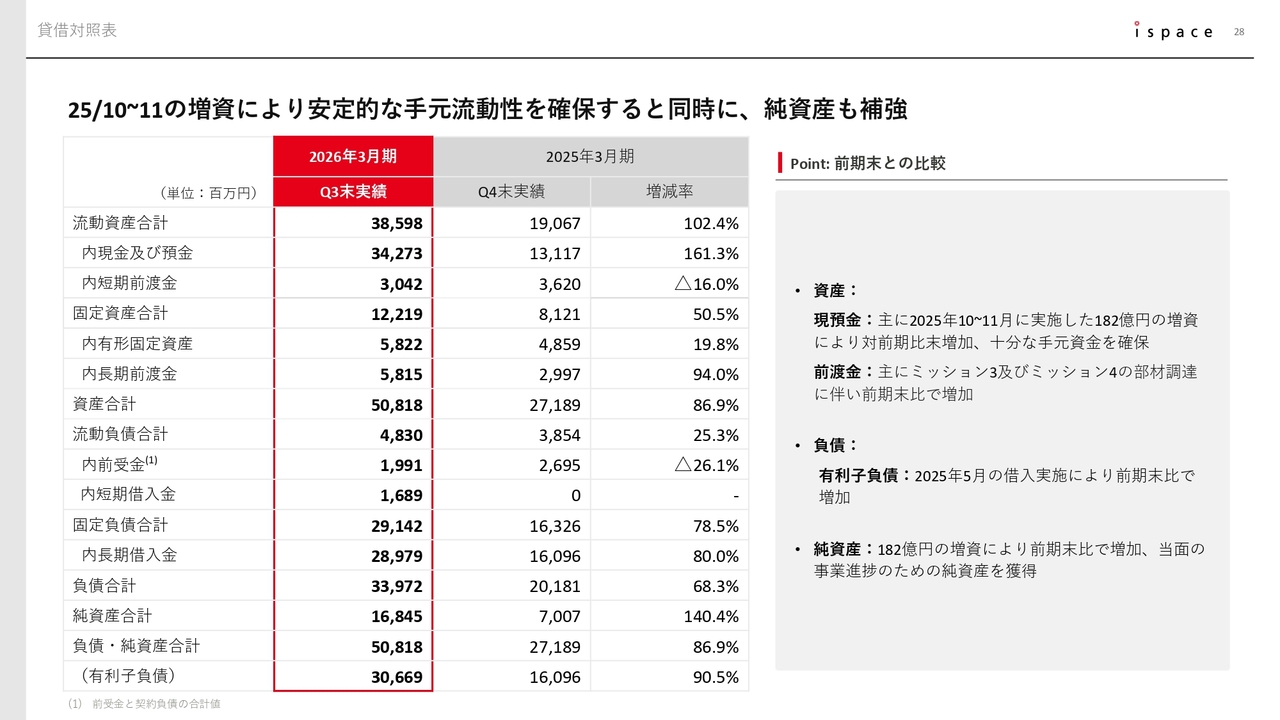 貸借対照表

ispace 28

25/10~11の増資により安定的な手元流動性を確保すると同時に、純資産も補強

| （単位：百万円） | 2026年3月期 Q3末実績 | 2025年3月期 Q4末実績 | 増減率 |
|---|---|---|---|
| 流動資産合計 | 38,598 | 19,067 | 102.4% |
| 内現金及び預金 | 34,273 | 13,117 | 161.3% |
| 内短期前渡金 | 3,042 | 3,620 | △16.0% |
| 固定資産合計 | 12,219 | 8,121 | 50.5% |
| 内有形固定資産 | 5,822 | 4,859 | 19.8% |
| 内長期前渡金 | 5,815 | 2,997 | 94.0% |
| 資産合計 | 50,818 | 27,189 | 86.9% |
| 流動負債合計 | 4,830 | 3,854 | 25.3% |
| 内前受金$^{(1)}$ | 1,991 | 2,695 | △26.1% |
| 内短期借入金 | 1,689 | 0 | - |
| 固定負債合計 | 29,142 | 16,326 | 78.5% |
| 内長期借入金 | 28,979 | 16,096 | 80.0% |
| 負債合計 | 33,972 | 20,181 | 68.3% |
| 純資産合計 | 16,845 | 7,007 | 140.4% |
| 負債・純資産合計 | 50,818 | 27,189 | 86.9% |
| （有利子負債） | 30,669 | 16,096 | 90.5% |

(1) 前受金と契約負債の合計値

Point: 前期末との比較

• 資産：
現預金：主に2025年10~11月に実施した182億円の増資により対前期比末増加、十分な手元資金を確保
前渡金：主にミッション3及びミッション4の部材調達に伴い前期末比で増加

• 負債：
有利子負債：2025年5月の借入実施により前期末比で増加

• 純資産：182億円の増資により前期末比で増加、当面の事業進捗のための純資産を獲得